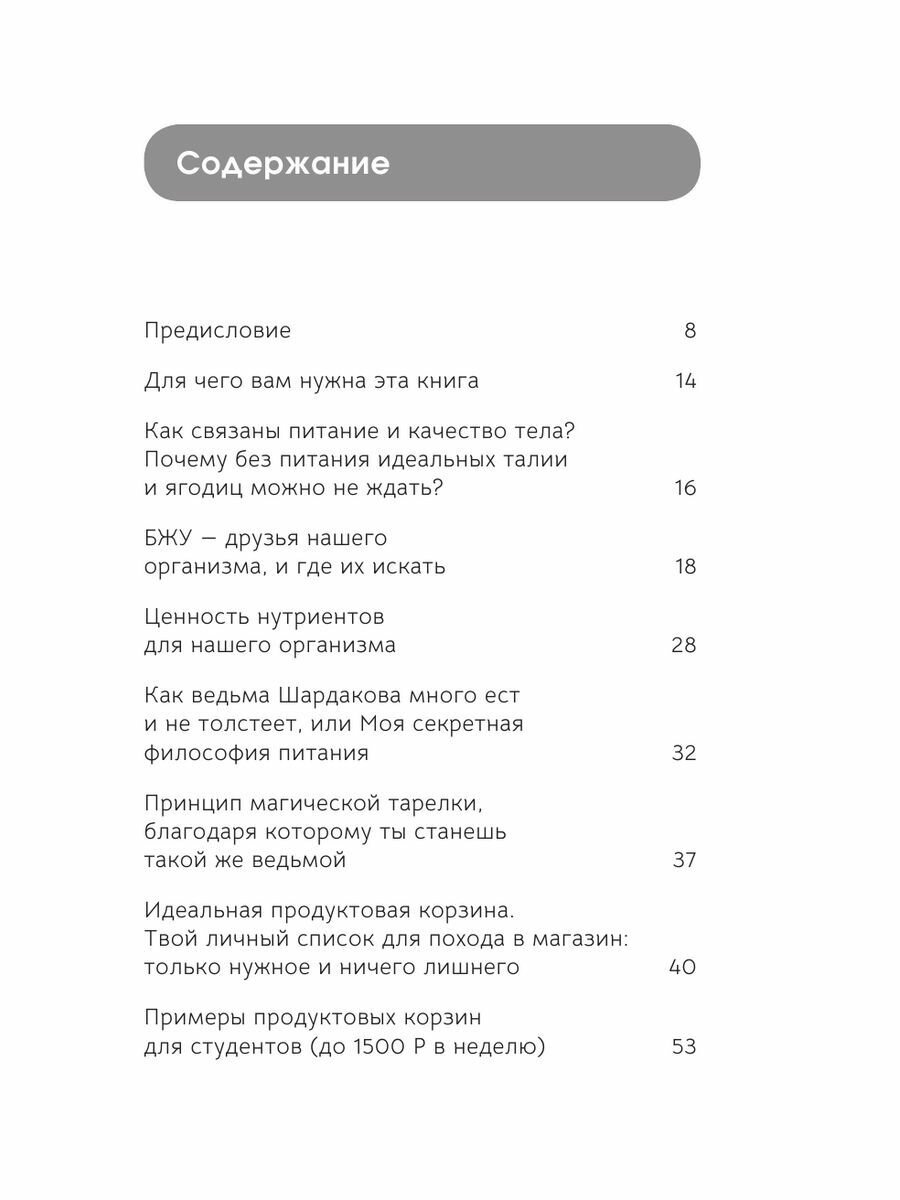 Содержание

Предисловие 8

Для чего вам нужна эта книга 14

Как связаны питание и качество тела? Почему без питания идеальных талии и ягодиц можно не ждать? 16

БЖУ — друзья нашего организма, и где их искать 18

Ценность нутриентов для нашего организма 28

Как ведьма Шардакова много ест и не толстеет, или Моя секретная философия питания 32

Принцип магической тарелки, благодаря которому ты станешь такой же ведьмой 37

Идеальная продуктовая корзина. Твой личный список для похода в магазин: только нужное и ничего лишнего 40

Примеры продуктовых корзин для студентов (до 1500 Р в неделю) 53